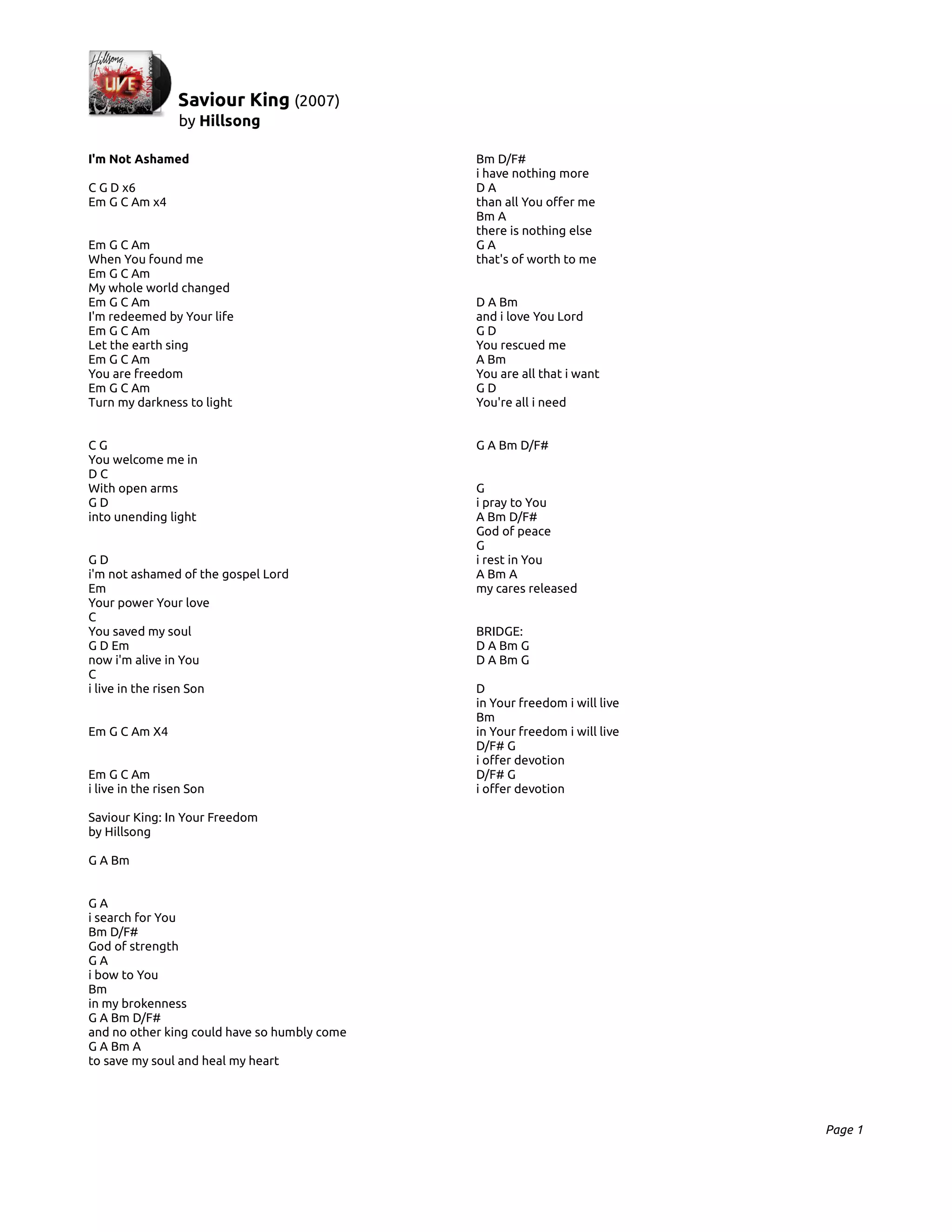 Hillsong LIVE SAVIOUR KING

Saviour King (2007)
by Hillsong

I'm Not Ashamed

C G D x6
Em G C Am x4

Em G C Am
When You found me
Em G C Am
My whole world changed
Em G C Am
I'm redeemed by Your life
Em G C Am
Let the earth sing
Em G C Am
You are freedom
Em G C Am
Turn my darkness to light

C G
You welcome me in
D C
With open arms
G D
into unending light

G D
i'm not ashamed of the gospel Lord
Em
Your power Your love
C
You saved my soul
G D Em
now i'm alive in You
C
i live in the risen Son

Em G C Am X4

Em G C Am
i live in the risen Son

Saviour King: In Your Freedom
by Hillsong

G A Bm

G A
i search for You
Bm D/F#
God of strength
G A
i bow to You
Bm
in my brokenness
G A Bm D/F#
and no other king could have so humbly come
G A Bm A
to save my soul and heal my heart

Bm D/F#
i have nothing more
D A
than all You offer me
Bm A
there is nothing else
G A
that's of worth to me

D A Bm
and i love You Lord
G D
You rescued me
A Bm
You are all that i want
G D
You're all i need

G A Bm D/F#

G
i pray to You
A Bm D/F#
God of peace
G
i rest in You
A Bm A
my cares released

BRIDGE:
D A Bm G
D A Bm G

D
in Your freedom i will live
Bm
in Your freedom i will live
D/F# G
i offer devotion
D/F# G
i offer devotion

Page 1